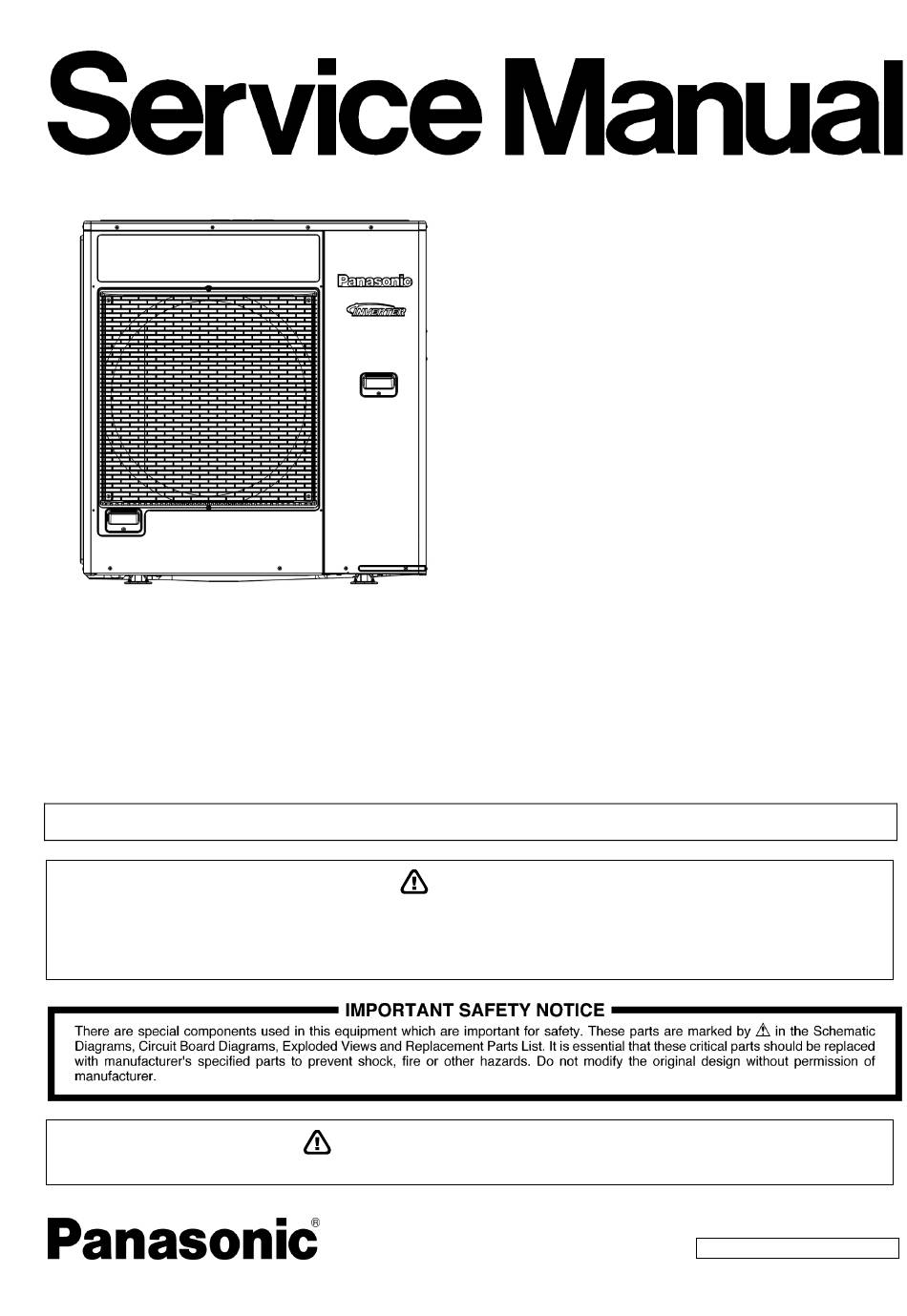 Service Manual

Panasonic

INVERTER

IMPORTANT SAFETY NOTICE

There are special components used in this equipment which are important for safety. These parts are marked by ⚠ in the Schematic Diagrams, Circuit Board Diagrams, Exploded Views and Replacement Parts List. It is essential that these critical parts should be replaced with manufacturer's specified parts to prevent shock, fire or other hazards. Do not modify the original design without permission of manufacturer.

Panasonic®